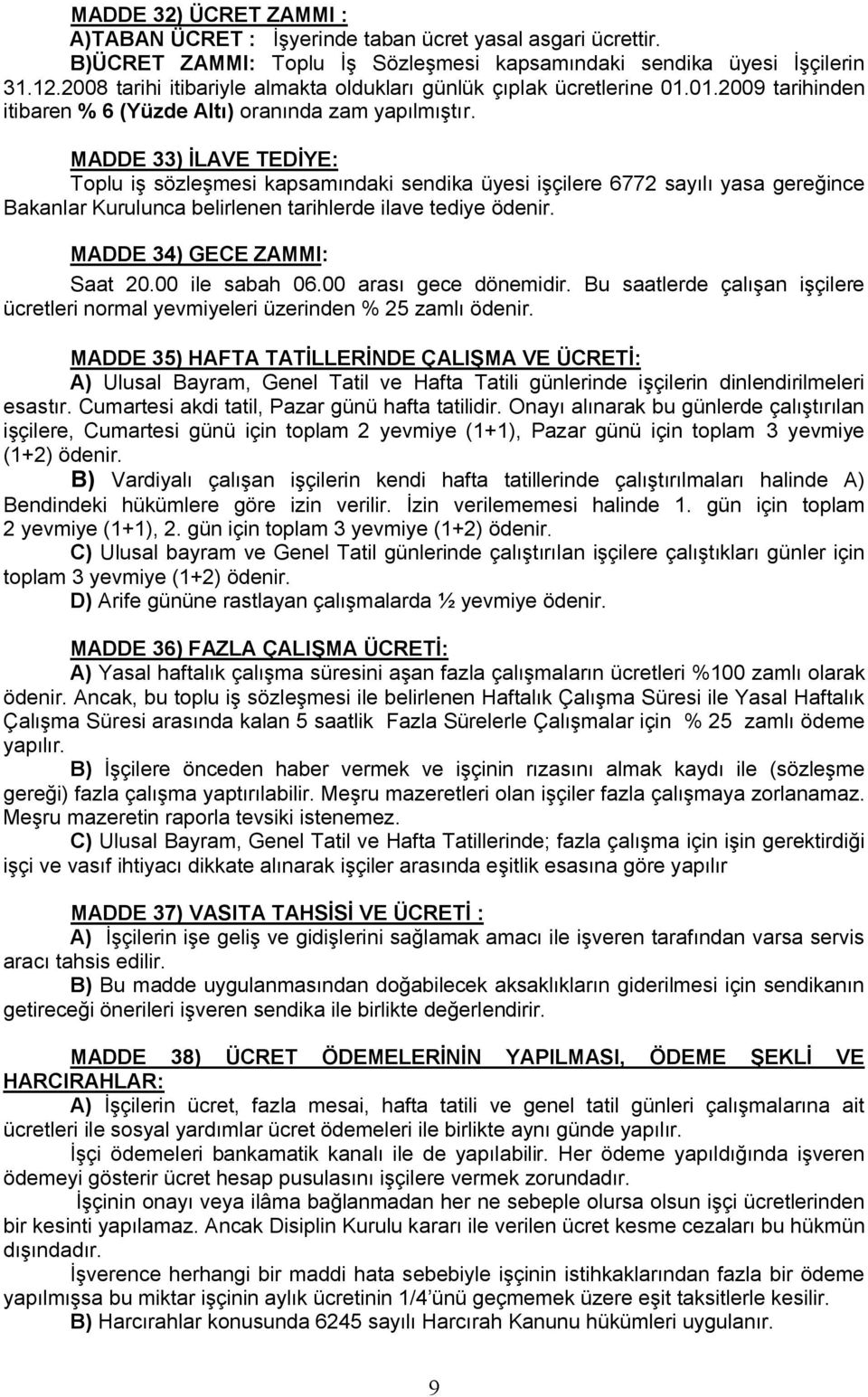 MADDE 32) ÜCRET ZAMMI :
A)TABAN ÜCRET : İşyerinde taban ücret yasal asgari ücrettir.
B)ÜCRET ZAMMI: Toplu İş Sözleşmesi kapsamındaki sendika üyesi İşçilerin 31.12.2008 tarihi itibariyle almakta oldukları günlük çıplak ücretlerine 01.01.2009 tarihinden itibaren % 6 (Yüzde Altı) oranında zam yapılmıştır.

MADDE 33) İLAVE TEDİYE:
Toplu iş sözleşmesi kapsamındaki sendika üyesi işçilere 6772 sayılı yasa gereğince Bakanlar Kurulunca belirlenen tarihlerde ilave tediye ödenir.

MADDE 34) GECE ZAMMI:
Saat 20.00 ile sabah 06.00 arası gece dönemidir. Bu saatlerde çalışan işçilere ücretleri normal yevmiyeleri üzerinden % 25 zamlı ödenir.

MADDE 35) HAFTA TATİLLERİNDE ÇALIŞMA VE ÜCRETİ:
A) Ulusal Bayram, Genel Tatil ve Hafta Tatili günlerinde işçilerin dinlendirilmeleri esastır. Cumartesi akdi tatil, Pazar günü hafta tatilidir. Onayı alınarak bu günlerde çalıştırılan işçilere, Cumartesi günü için toplam 2 yevmiye (1+1), Pazar günü için toplam 3 yevmiye (1+2) ödenir.
B) Vardiyalı çalışan işçilerin kendi hafta tatillerinde çalıştırılmaları halinde A) Bendindeki hükümlere göre izin verilir. İzin verilememesi halinde 1. gün için toplam 2 yevmiye (1+1), 2. gün için toplam 3 yevmiye (1+2) ödenir.
C) Ulusal bayram ve Genel Tatil günlerinde çalıştırılan işçilere çalıştıkları günler için toplam 3 yevmiye (1+2) ödenir.
D) Arife gününe rastlayan çalışmalarda ½ yevmiye ödenir.

MADDE 36) FAZLA ÇALIŞMA ÜCRETİ:
A) Yasal haftalık çalışma süresini aşan fazla çalışmaların ücretleri %100 zamlı olarak ödenir. Ancak, bu toplu iş sözleşmesi ile belirlenen Haftalık Çalışma Süresi ile Yasal Haftalık Çalışma Süresi arasında kalan 5 saatlik Fazla Sürelerle Çalışmalar için % 25 zamlı ödeme yapılır.
B) İşçilere önceden haber vermek ve işçinin rızasını almak kaydı ile (sözleşme gereği) fazla çalışma yaptırılabilir. Meşru mazeretleri olan işçiler fazla çalışmaya zorlanamaz. Meşru mazeretin raporla tevsiki istenemez.
C) Ulusal Bayram, Genel Tatil ve Hafta Tatillerinde; fazla çalışma için işin gerektirdiği işçi ve vasıf ihtiyacı dikkate alınarak işçiler arasında eşitlik esasına göre yapılır

MADDE 37) VASITA TAHSİSİ VE ÜCRETİ :
A) İşçilerin işe geliş ve gidişlerini sağlamak amacı ile işveren tarafından varsa servis aracı tahsis edilir.
B) Bu madde uygulanmasından doğabilecek aksaklıkların giderilmesi için sendikanın getireceği önerileri işveren sendika ile birlikte değerlendirir.

MADDE 38) ÜCRET ÖDEMELERİNİN YAPILMASI, ÖDEME ŞEKLİ VE HARCIRAHLAR:
A) İşçilerin ücret, fazla mesai, hafta tatili ve genel tatil günleri çalışmalarına ait ücretleri ile sosyal yardımlar ücret ödemeleri ile birlikte aynı günde yapılır.
İşçi ödemeleri bankamatik kanalı ile de yapılabilir. Her ödeme yapıldığında işveren ödemeyi gösterir ücret hesap pusulasını işçilere vermek zorundadır.
İşçinin onayı veya ilâma bağlanmadan her ne sebeple olursa olsun işçi ücretlerinden bir kesinti yapılamaz. Ancak Disiplin Kurulu kararı ile verilen ücret kesme cezaları bu hükmün dışındadır.
İşverence herhangi bir maddi hata sebebiyle işçinin istihkaklarından fazla bir ödeme yapılmışsa bu miktar işçinin aylık ücretinin 1/4'ünü geçmemek üzere eşit taksitlerle kesilir.
B) Harcırahlar konusunda 6245 sayılı Harcırah Kanunu hükümleri uygulanır.

9